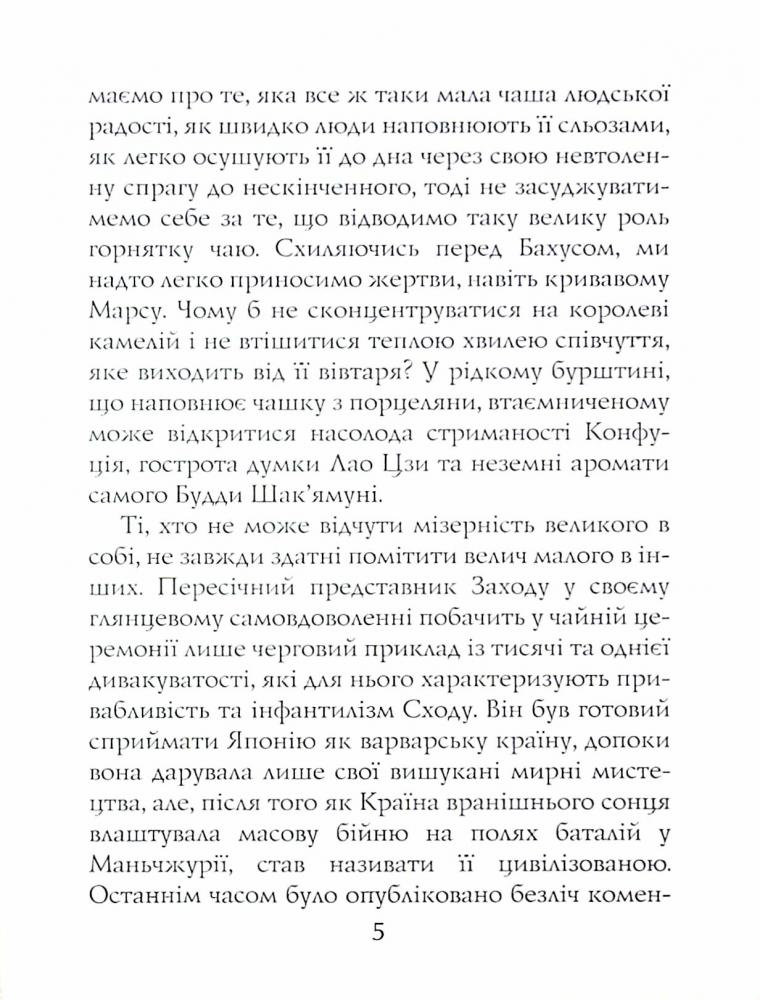 маємо про те, яка все ж таки мала чаша людської радості, як швидко люди наповнюють її сльозами, як легко осушують її до дна через свою невтоленну спрагу до нескінченного, тоді не засуджуватимемо себе за те, що відводимо таку велику роль горнятку чаю. Схиляючись перед Бахусом, ми надто легко приносимо жертви, навіть кривавому Марсу. Чому б не сконцентруватися на королеві камелій і не втішитися теплою хвилею співчуття, яке виходить від її вівтаря? У рідкому бурштині, що наповнює чашку з порцеляни, втаємниченому може відкритися насолода стриманості Конфуція, гострота думки Лао Цзи та неземні аромати самого Будди Шак'ямуні.

Ті, хто не може відчути мізерність великого в собі, не завжди здатні помітити велич малого в інших. Пересічний представник Заходу у своєму глянцевому самовдоволенні побачить у чайній церемонії лише черговий приклад із тисячі та однієї дивакуватості, які для нього характеризують привабливість та інфантилізм Сходу. Він був готовий сприймати Японію як варварську країну, допоки вона дарувала лише свої вишукані мирні мистецтва, але, після того як Країна вранішнього сонця влаштувала масову бійню на полях баталій у Маньчжурії, став називати її цивілізованою. Останнім часом було опубліковано безліч комен-

5